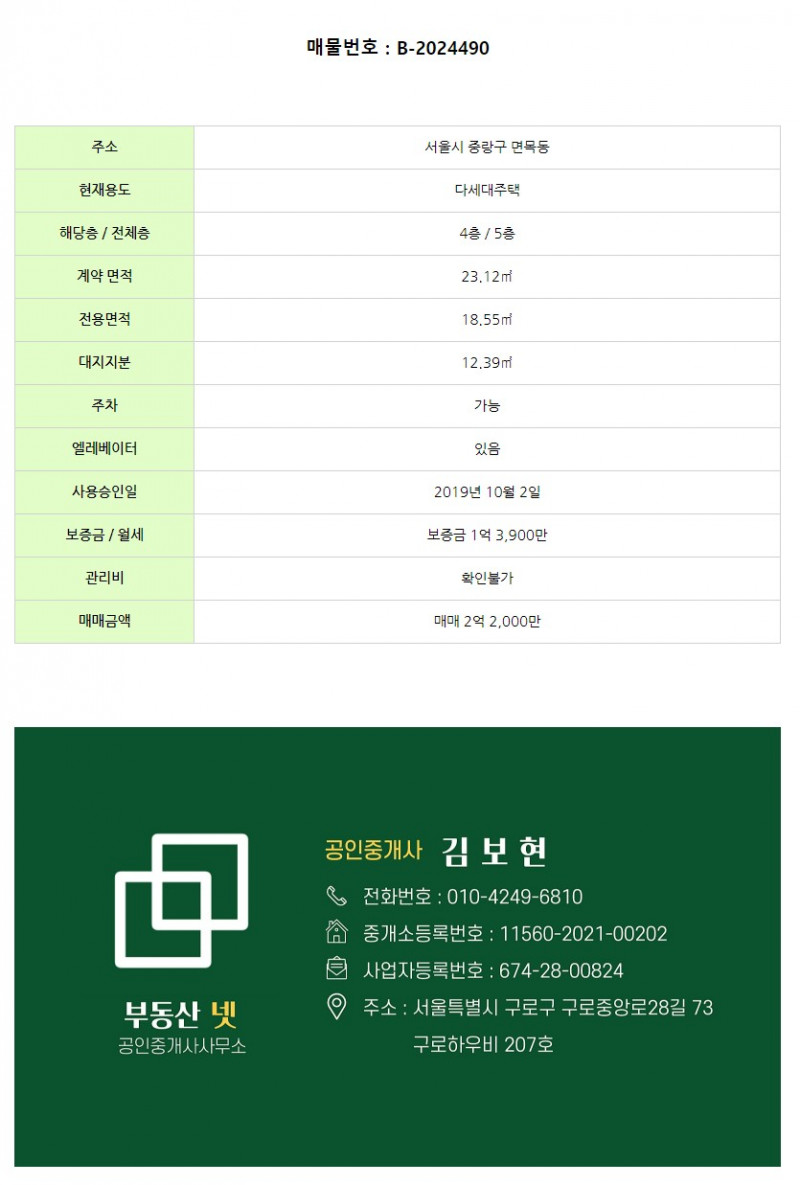 매물번호 : B-2024490

| 주소 | 서울시 중랑구 면목동 |
|---|---|
| 현재용도 | 다세대주택 |
| 해당층 / 전체층 | 4층 / 5층 |
| 계약 면적 | 23.12㎡ |
| 전용면적 | 18.55㎡ |
| 대지지분 | 12.39㎡ |
| 주차 | 가능 |
| 엘레베이터 | 있음 |
| 사용승인일 | 2019년 10월 2일 |
| 보증금 / 월세 | 보증금 1억 3,900만 |
| 관리비 | 확인불가 |
| 매매금액 | 매매 2억 2,000만 |

부동산 넷
공인중개사사무소

공인중개사 김 보 현
전화번호 : 010-4249-6810
중개소등록번호 : 11560-2021-00202
사업자등록번호 : 674-28-00824
주소 : 서울특별시 구로구 구로중앙로28길 73
구로하우비 207호